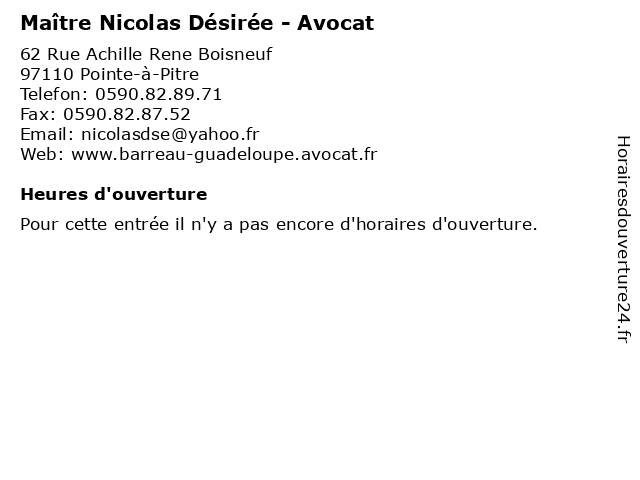 Maître Nicolas Désirée - Avocat

62 Rue Achille Rene Boisneuf
97110 Pointe-à-Pitre
Telefon: 0590.82.89.71
Fax: 0590.82.87.52
Email: nicolasdse@yahoo.fr
Web: www.barreau-guadeloupe.avocat.fr

Heures d'ouverture

Pour cette entrée il n'y a pas encore d'horaires d'ouverture.

Horairesdouverture24.fr